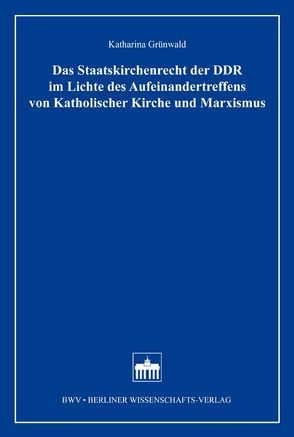 Katharina Grünwald

Das Staatskirchenrecht der DDR im Lichte des Aufeinandertreffens von Katholischer Kirche und Marxismus

BWV • BERLINER WISSENSCHAFTS-VERLAG